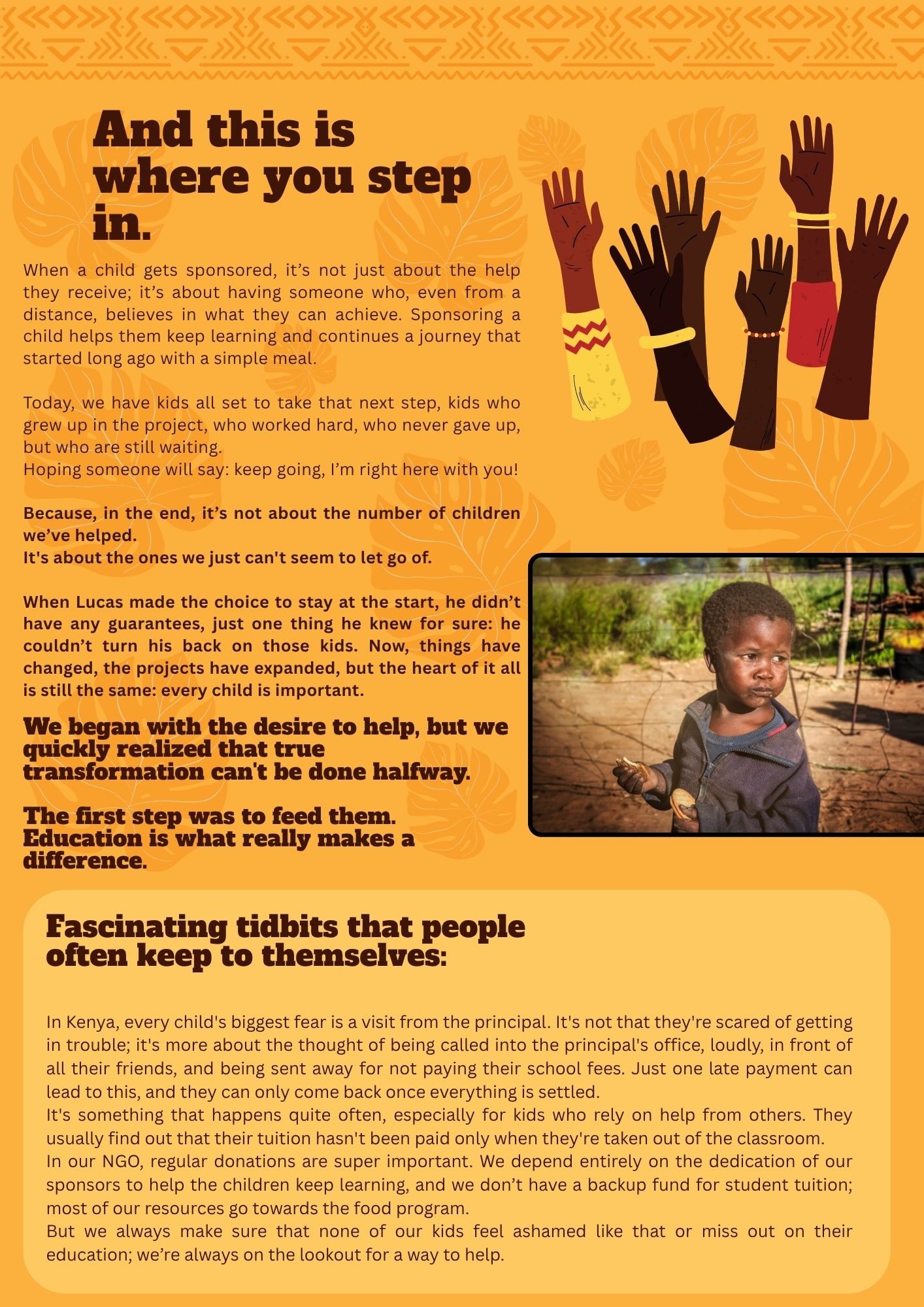 And this is where you step in.

When a child gets sponsored, it's not just about the help they receive; it's about having someone who, even from a distance, believes in what they can achieve. Sponsoring a child helps them keep learning and continues a journey that started long ago with a simple meal.

Today, we have kids all set to take that next step, kids who grew up in the project, who worked hard, who never gave up, but who are still waiting.
Hoping someone will say: keep going, I'm right here with you!

Because, in the end, it's not about the number of children we've helped.
It's about the ones we just can't seem to let go of.

When Lucas made the choice to stay at the start, he didn't have any guarantees, just one thing he knew for sure: he couldn't turn his back on those kids. Now, things have changed, the projects have expanded, but the heart of it all is still the same: every child is important.

We began with the desire to help, but we quickly realized that true transformation can't be done halfway.

The first step was to feed them. Education is what really makes a difference.

Fascinating tidbits that people often keep to themselves:

In Kenya, every child's biggest fear is a visit from the principal. It's not that they're scared of getting in trouble; it's more about the thought of being called into the principal's office, loudly, in front of all their friends, and being sent away for not paying their school fees. Just one late payment can lead to this, and they can only come back once everything is settled.
It's something that happens quite often, especially for kids who rely on help from others. They usually find out that their tuition hasn't been paid only when they're taken out of the classroom.
In our NGO, regular donations are super important. We depend entirely on the dedication of our sponsors to help the children keep learning, and we don't have a backup fund for student tuition; most of our resources go towards the food program.
But we always make sure that none of our kids feel ashamed like that or miss out on their education; we're always on the lookout for a way to help.